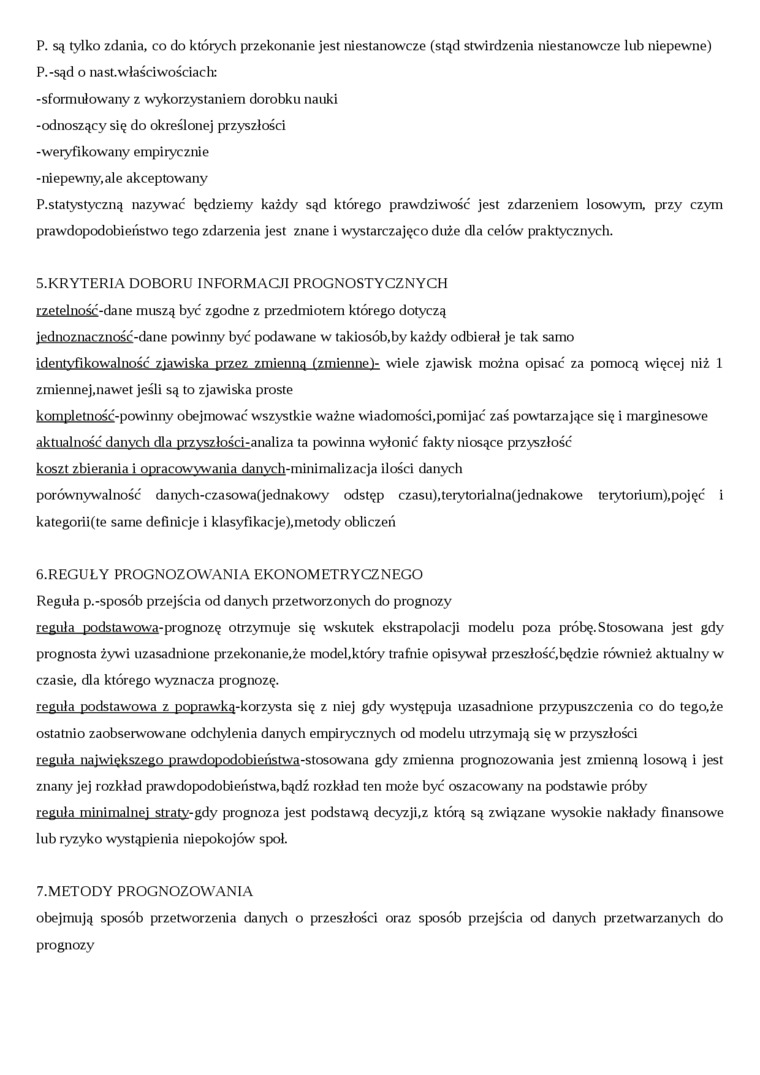 P. są tylko zdania, co do których przekonanie jest niestanowcze (stąd stwirdzenia niestanowcze lub niepewne)
P.-sąd o nast.właściwościach:
-sformułowany z wykorzystaniem dorobku nauki
-odnoszący się do określonej przyszłości
-weryfikowany empirycznie
-niepewny,ale akceptowany
P.statystyczną nazywać będziemy każdy sąd którego prawdziwość jest zdarzeniem losowym, przy czym prawdopodobieństwo tego zdarzenia jest znane i wystarczająco duże dla celów praktycznych.

5.KRYTERIA DOBORU INFORMACJI PROGNOSTYCZNYCH
rzetelność-dane muszą być zgodne z przedmiotem którego dotyczą
jednoznaczność-dane powinny być podawane w takiosób,by każdy odbierał je tak samo
identyfikowalność zjawiska przez zmienną (zmienne)- wiele zjawisk można opisać za pomocą więcej niż 1 zmiennej,nawet jeśli są to zjawiska proste
kompletność-powinny obejmować wszystkie ważne wiadomości,pomijać zaś powtarzające się i marginesowe
aktualność danych dla przyszłości-analiza ta powinna wyłonić fakty niosące przyszłość
koszt zbierania i opracowywania danych-minimalizacja ilości danych
porównywalność danych-czasowa(jednakowy odstęp czasu),terytorialna(jednakowe terytorium),pojęć i kategorii(te same definicje i klasyfikacje),metody obliczeń

6.REGUŁY PROGNOZOWANIA EKONOMETRYCZNEGO
Reguła p.-sposób przejścia od danych przetworzonych do prognozy
reguła podstawowa-prognozę otrzymuje się wskutek ekstrapolacji modelu poza próbę.Stosowana jest gdy prognosta żywi uzasadnione przekonanie,że model,który trafnie opisywał przeszłość,będzie również aktualny w czasie, dla którego wyznacza prognozę.
reguła podstawowa z poprawką-korzysta się z niej gdy występuja uzasadnione przypuszczenia co do tego,że ostatnio zaobserwowane odchylenia danych empirycznych od modelu utrzymają się w przyszłości
reguła największego prawdopodobieństwa-stosowana gdy zmienna prognozowania jest zmienną losową i jest znany jej rozkład prawdopodobieństwa,bądź rozkład ten może być oszacowany na podstawie próby
reguła minimalnej straty-gdy prognoza jest podstawą decyzji,z którą są związane wysokie nakłady finansowe lub ryzyko wystąpienia niepokojów społ.

7.METODY PROGNOZOWANIA
obejmują sposób przetworzenia danych o przeszłości oraz sposób przejścia od danych przetwarzanych do prognozy